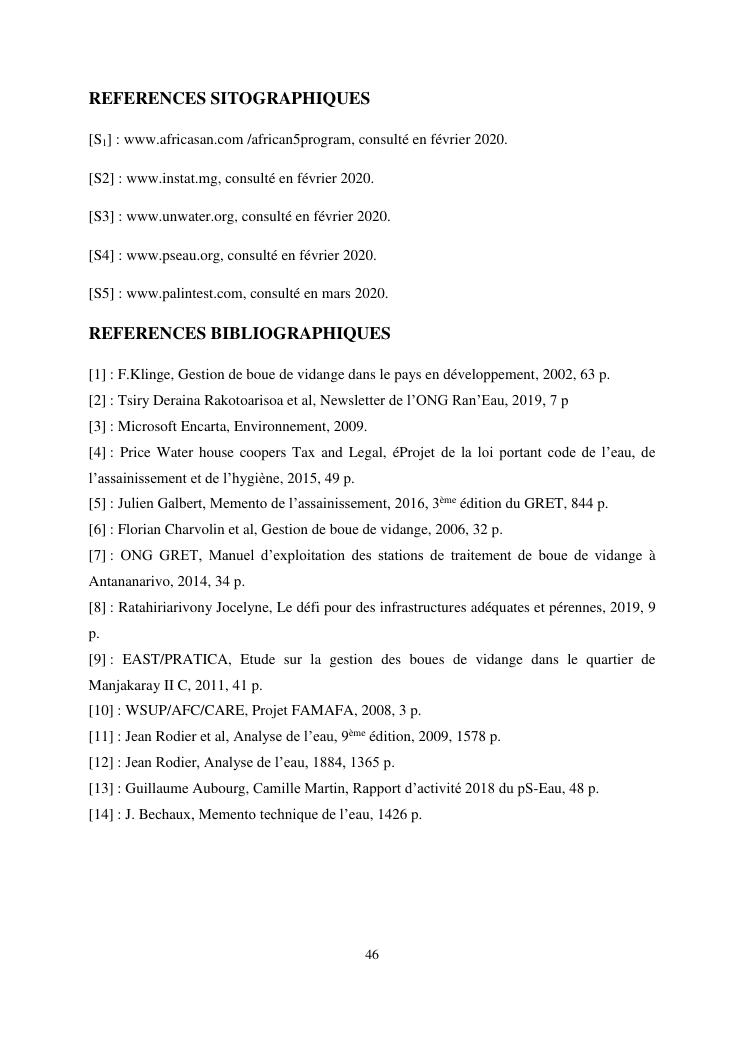 REFERENCES SITOGRAPHIQUES

[S$_1$] : www.africasan.com /african5program, consulté en février 2020.

[S2] : www.instat.mg, consulté en février 2020.

[S3] : www.unwater.org, consulté en février 2020.

[S4] : www.pseau.org, consulté en février 2020.

[S5] : www.palintest.com, consulté en mars 2020.

REFERENCES BIBLIOGRAPHIQUES

[1] : F.Klinge, Gestion de boue de vidange dans le pays en développement, 2002, 63 p.
[2] : Tsiry Deraina Rakotoarisoa et al, Newsletter de l'ONG Ran'Eau, 2019, 7 p
[3] : Microsoft Encarta, Environnement, 2009.
[4] : Price Water house coopers Tax and Legal, éProjet de la loi portant code de l'eau, de l'assainissement et de l'hygiène, 2015, 49 p.
[5] : Julien Galbert, Memento de l'assainissement, 2016, 3$^{ème}$ édition du GRET, 844 p.
[6] : Florian Charvolin et al, Gestion de boue de vidange, 2006, 32 p.
[7] : ONG GRET, Manuel d'exploitation des stations de traitement de boue de vidange à Antananarivo, 2014, 34 p.
[8] : Ratahiriarivony Jocelyne, Le défi pour des infrastructures adéquates et pérennes, 2019, 9 p.
[9] : EAST/PRATICA, Etude sur la gestion des boues de vidange dans le quartier de Manjakaray II C, 2011, 41 p.
[10] : WSUP/AFC/CARE, Projet FAMAFA, 2008, 3 p.
[11] : Jean Rodier et al, Analyse de l'eau, 9$^{ème}$ édition, 2009, 1578 p.
[12] : Jean Rodier, Analyse de l'eau, 1884, 1365 p.
[13] : Guillaume Aubourg, Camille Martin, Rapport d'activité 2018 du pS-Eau, 48 p.
[14] : J. Bechaux, Memento technique de l'eau, 1426 p.

46